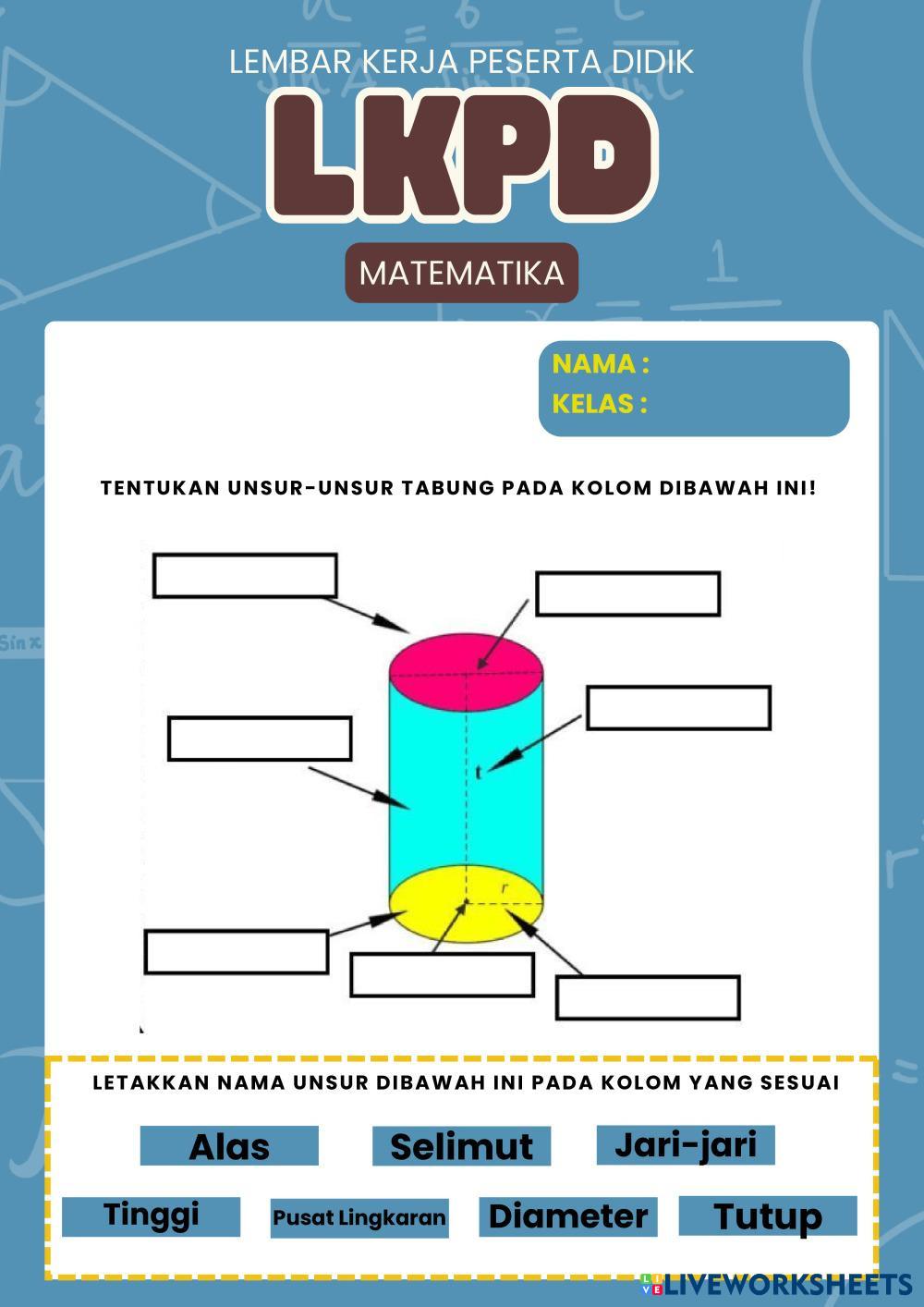 LEMBAR KERJA PESERTA DIDIK

LKPD

MATEMATIKA

NAMA :
KELAS :

TENTUKAN UNSUR-UNSUR TABUNG PADA KOLOM DIBAWAH INI!

t

r

LETAKKAN NAMA UNSUR DIBAWAH INI PADA KOLOM YANG SESUAI

Alas

Selimut

Jari-jari

Tinggi

Pusat Lingkaran

Diameter

Tutup

LIVEWORKSHEETS